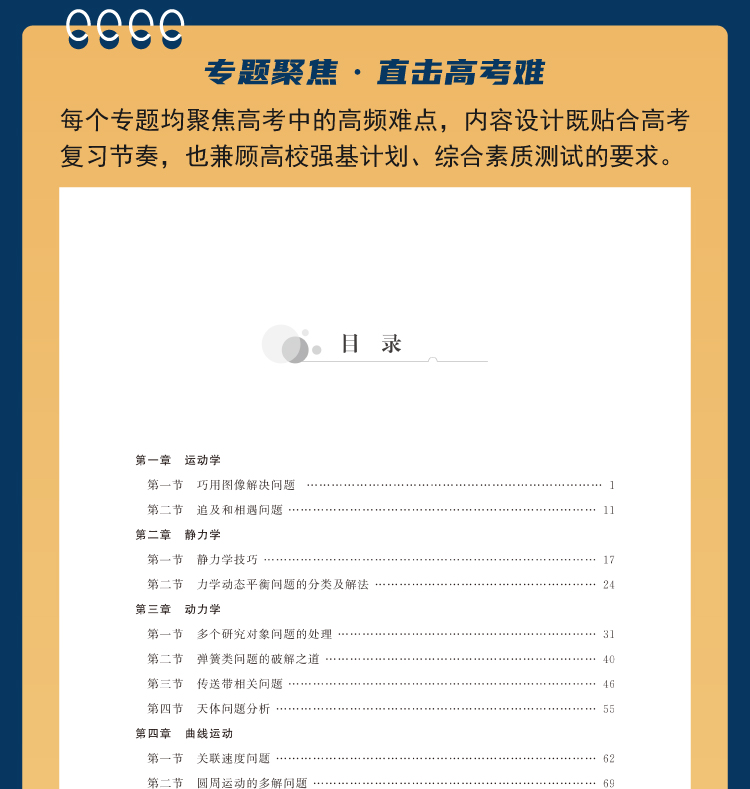 专题聚焦 · 直击高考难

每个专题均聚焦高考中的高频难点，内容设计既贴合高考复习节奏，也兼顾高校强基计划、综合素质测试的要求。

目　录

第一章　运动学
第一节　巧用图像解决问题 …… 1
第二节　追及和相遇问题 …… 11
第二章　静力学
第一节　静力学技巧 …… 17
第二节　力学动态平衡问题的分类及解法 …… 24
第三章　动力学
第一节　多个研究对象问题的处理 …… 31
第二节　弹簧类问题的破解之道 …… 40
第三节　传送带相关问题 …… 46
第四节　天体问题分析 …… 55
第四章　曲线运动
第一节　关联速度问题 …… 62
第二节　圆周运动的多解问题 …… 69